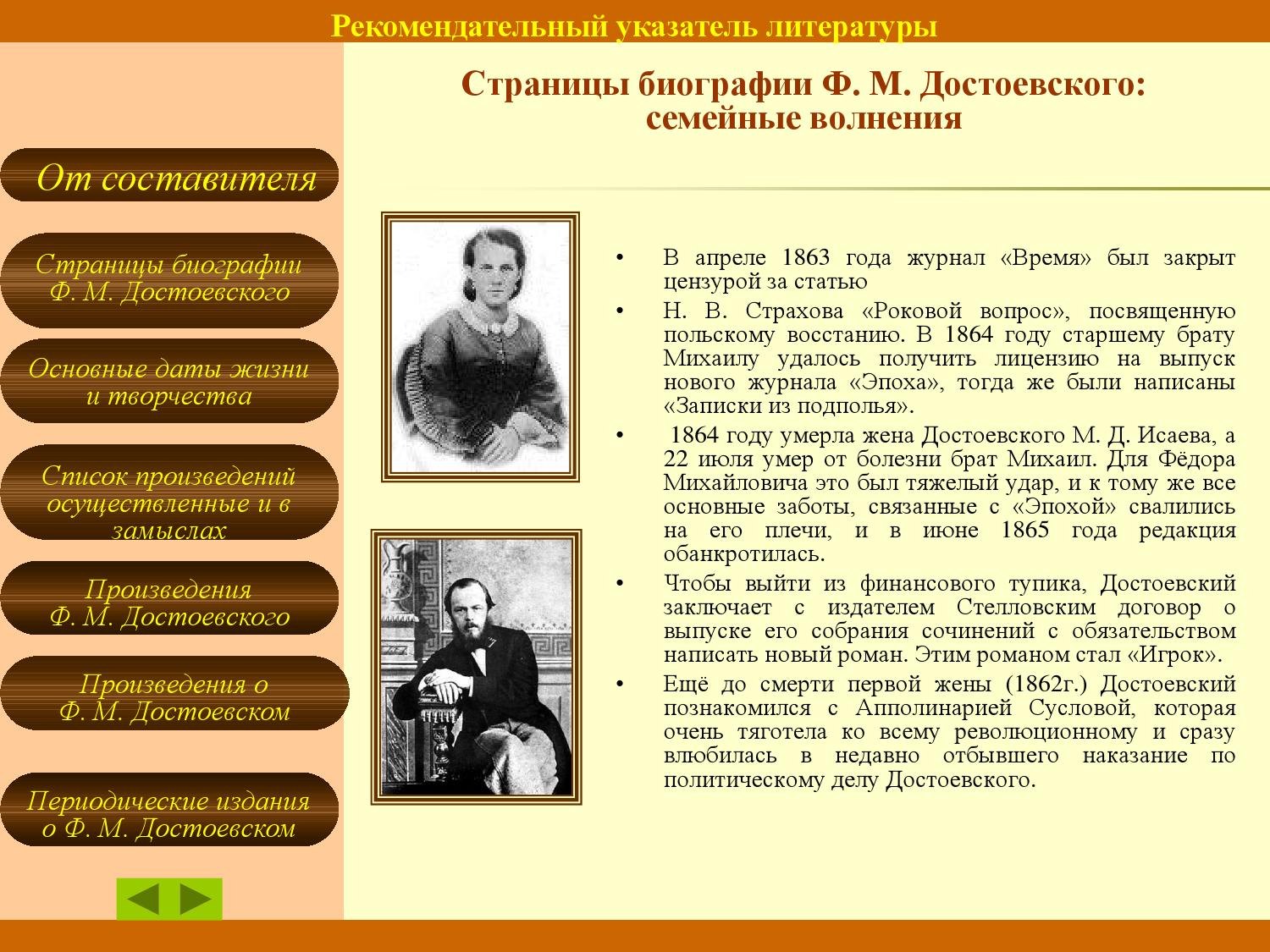 Рекомендательный указатель литературы

Страницы биографии Ф. М. Достоевского: семейные волнения

От составителя

Страницы биографии Ф. М. Достоевского

Основные даты жизни и творчества

Список произведений осуществленные и в замыслах

Произведения Ф. М. Достоевского

Произведения о Ф. М. Достоевском

Периодические издания о Ф. М. Достоевском

• В апреле 1863 года журнал «Время» был закрыт цензурой за статью

• Н. В. Страхова «Роковой вопрос», посвященную польскому восстанию. В 1864 году старшему брату Михаилу удалось получить лицензию на выпуск нового журнала «Эпоха», тогда же были написаны «Записки из подполья».

• 1864 году умерла жена Достоевского М. Д. Исаева, а 22 июля умер от болезни брат Михаил. Для Фёдора Михайловича это был тяжелый удар, и к тому же все основные заботы, связанные с «Эпохой» свалились на его плечи, и в июне 1865 года редакция обанкротилась.

• Чтобы выйти из финансового тупика, Достоевский заключает с издателем Стелловским договор о выпуске его собрания сочинений с обязательством написать новый роман. Этим романом стал «Игрок».

• Ещё до смерти первой жены (1862г.) Достоевский познакомился с Апполинарией Сусловой, которая очень тяготела ко всему революционному и сразу влюбилась в недавно отбывшего наказание по политическому делу Достоевского.